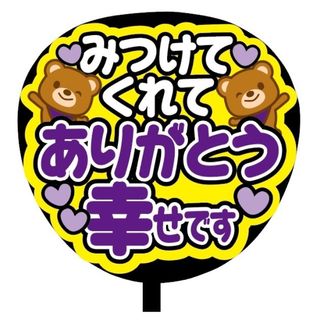 みつけて
くれて
ありがとう
幸せです